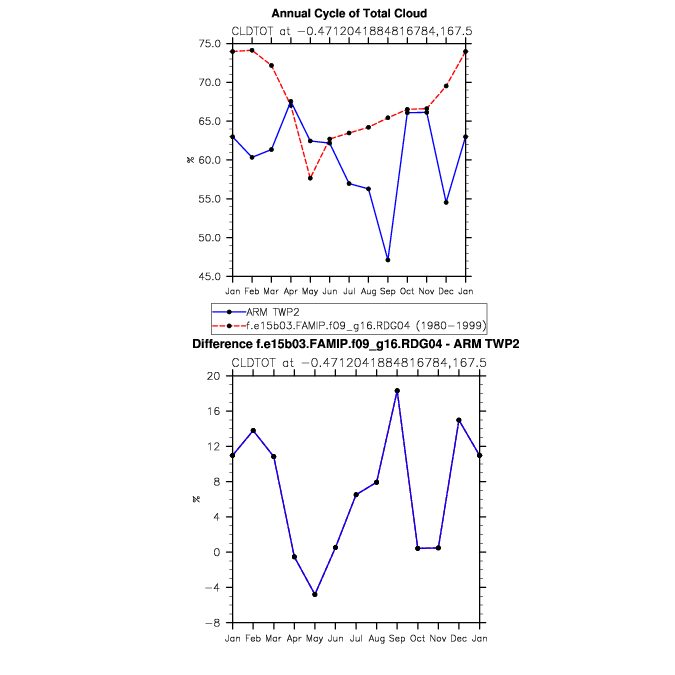 Annual Cycle of Total Cloud
CLDTOT at −0.4712041884816784,167.5

75.0
70.0
65.0
60.0
55.0
50.0
45.0

%

Jan Feb Mar Apr May Jun Jul Aug Sep Oct Nov Dec Jan

ARM TWP2
f.e15b03.FAMIP.f09_g16.RDG04 (1980−1999)

Difference f.e15b03.FAMIP.f09_g16.RDG04 - ARM TWP2
CLDTOT at −0.4712041884816784,167.5

20
16
12
8
4
0
−4
−8

%

Jan Feb Mar Apr May Jun Jul Aug Sep Oct Nov Dec Jan